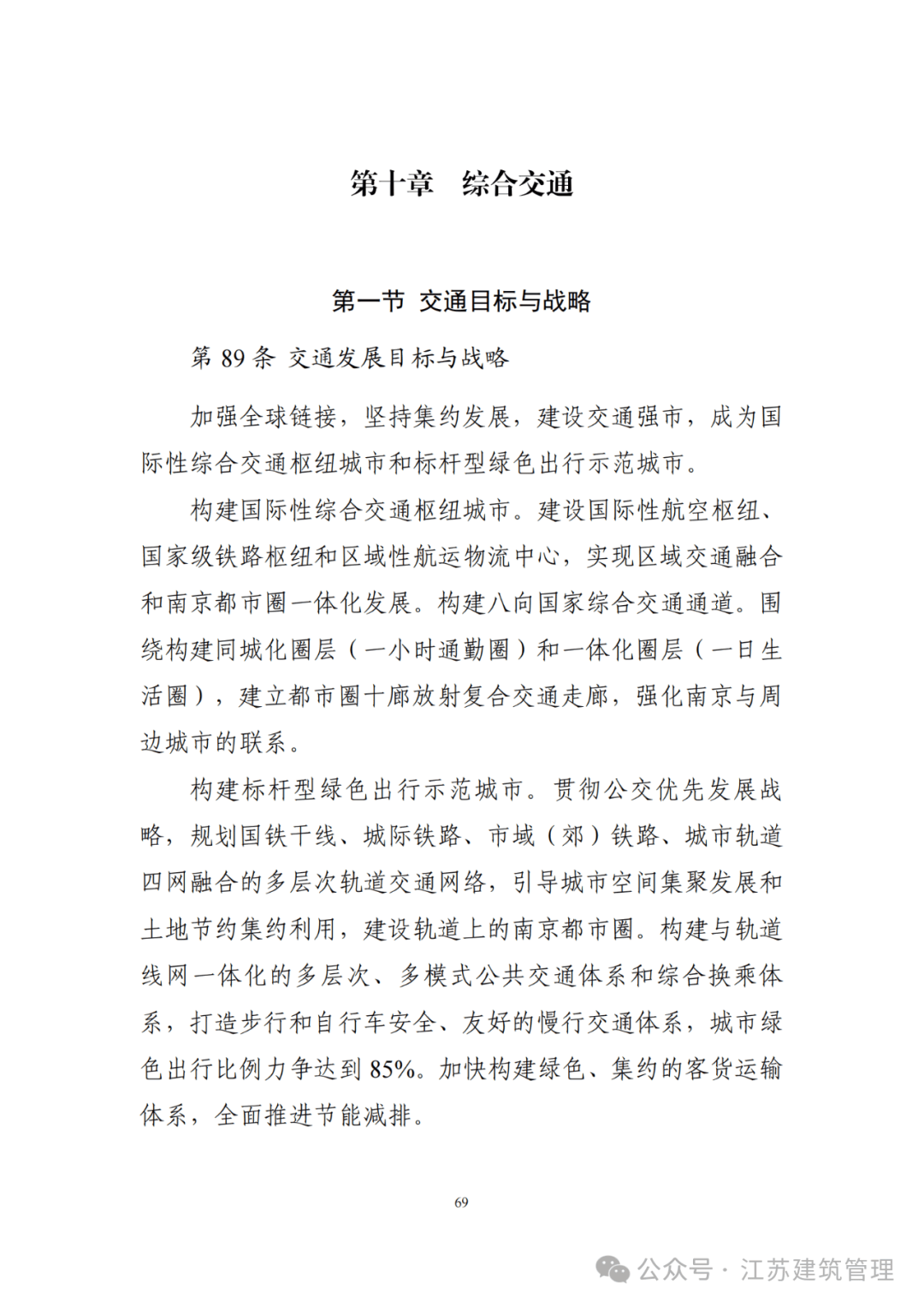 第十章　综合交通

第一节 交通目标与战略

第 89 条 交通发展目标与战略

加强全球链接，坚持集约发展，建设交通强市，成为国际性综合交通枢纽城市和标杆型绿色出行示范城市。

构建国际性综合交通枢纽城市。建设国际性航空枢纽、国家级铁路枢纽和区域性航运物流中心，实现区域交通融合和南京都市圈一体化发展。构建八向国家综合交通通道。围绕构建同城化圈层（一小时通勤圈）和一体化圈层（一日生活圈），建立都市圈十廊放射复合交通走廊，强化南京与周边城市的联系。

构建标杆型绿色出行示范城市。贯彻公交优先发展战略，规划国铁干线、城际铁路、市域（郊）铁路、城市轨道四网融合的多层次轨道交通网络，引导城市空间集聚发展和土地节约集约利用，建设轨道上的南京都市圈。构建与轨道线网一体化的多层次、多模式公共交通体系和综合换乘体系，打造步行和自行车安全、友好的慢行交通体系，城市绿色出行比例力争达到 85%。加快构建绿色、集约的客货运输体系，全面推进节能减排。

69

公众号 · 江苏建筑管理